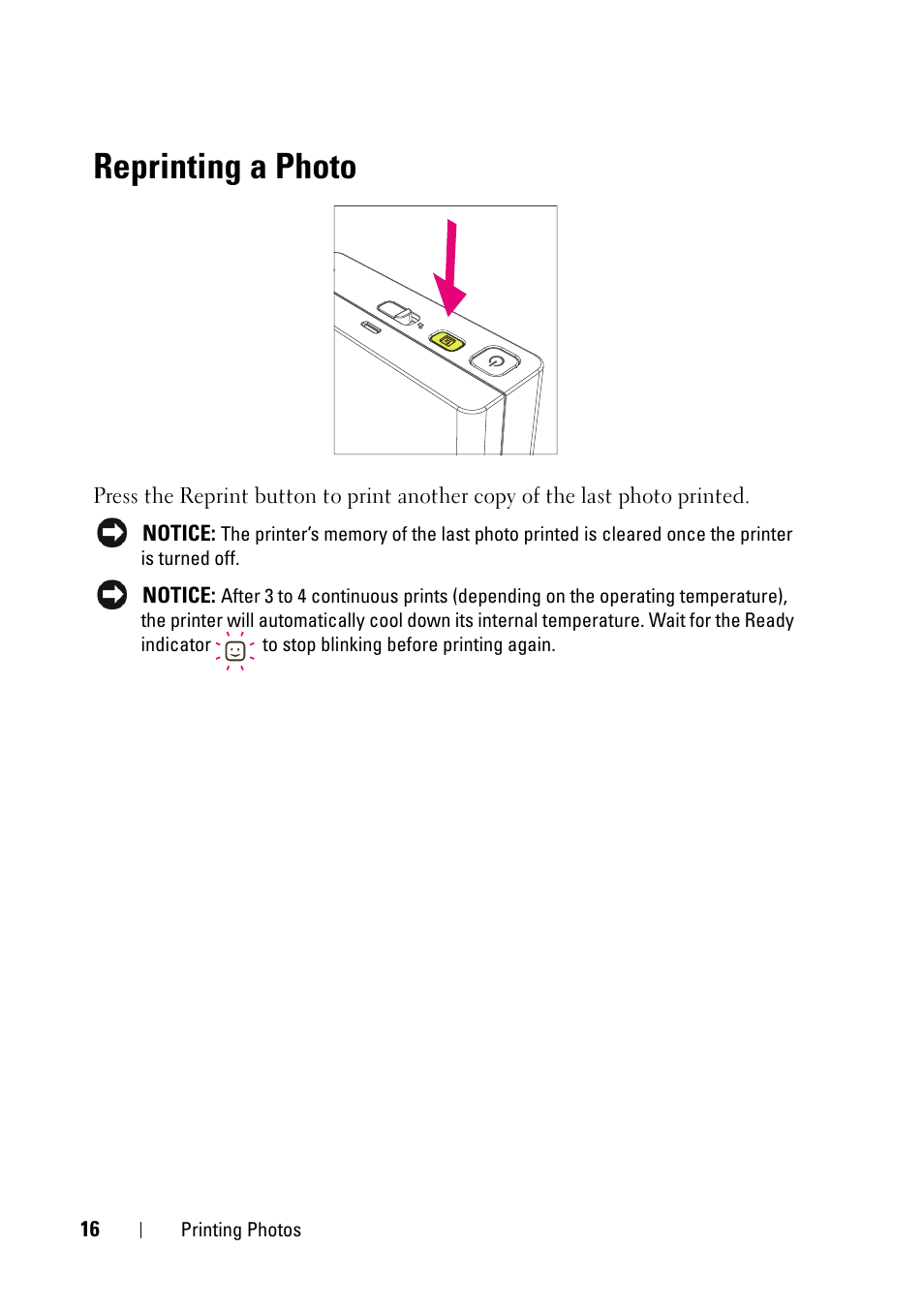 Reprinting a Photo

Press the Reprint button to print another copy of the last photo printed.

NOTICE: The printer's memory of the last photo printed is cleared once the printer is turned off.

NOTICE: After 3 to 4 continuous prints (depending on the operating temperature), the printer will automatically cool down its internal temperature. Wait for the Ready indicator to stop blinking before printing again.

16 | Printing Photos